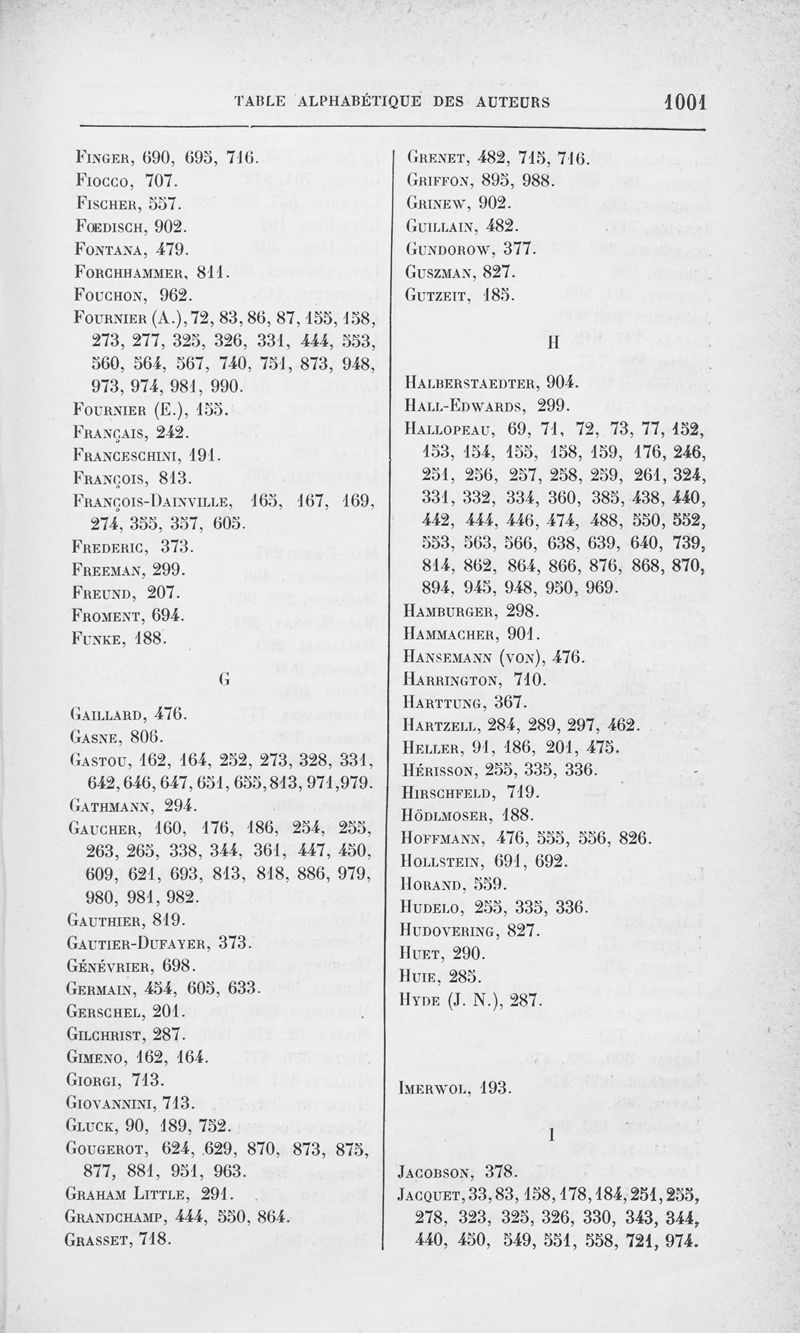 TABLE ALPHABÉTIQUE DES AUTEURS 1001

Finger, 690, 695, 716.
Fiocco, 707.
Fischer, 557.
Fœdisch, 902.
Fontana, 479.
Forchhammer, 811.
Fouchon, 962.
Fournier (A.), 72, 83, 86, 87, 155, 158, 273, 277, 325, 326, 331, 444, 553, 560, 564, 567, 740, 751, 873, 948, 973, 974, 981, 990.
Fournier (E.), 155.
Français, 242.
Franceschini, 191.
François, 813.
François-Dainville, 165, 167, 169, 274, 355, 357, 605.
Frederic, 373.
Freeman, 299.
Freund, 207.
Froment, 694.
Funke, 188.

G

Gaillard, 476.
Gasne, 806.
Gastou, 162, 164, 252, 273, 328, 331, 642, 646, 647, 651, 655, 813, 971, 979.
Gathmann, 294.
Gaucher, 160, 176, 186, 254, 255, 263, 265, 338, 344, 361, 447, 450, 609, 621, 693, 813, 818, 886, 979, 980, 981, 982.
Gauthier, 819.
Gautier-Dufayer, 373.
Génévrier, 698.
Germain, 454, 605, 633.
Gerschel, 201.
Gilchrist, 287.
Gimeno, 162, 164.
Giorgi, 713.
Giovannini, 713.
Gluck, 90, 189, 752.
Gougerot, 624, 629, 870, 873, 875, 877, 881, 951, 963.
Graham Little, 291.
Grandchamp, 444, 550, 864.
Grasset, 718.

Grenet, 482, 715, 716.
Griffon, 895, 988.
Grinew, 902.
Guillain, 482.
Gundorow, 377.
Guszman, 827.
Gutzeit, 185.

H

Halberstaedter, 904.
Hall-Edwards, 299.
Hallopeau, 69, 71, 72, 73, 77, 152, 153, 154, 155, 158, 159, 176, 246, 251, 256, 257, 258, 259, 261, 324, 331, 332, 334, 360, 385, 438, 440, 442, 444, 446, 474, 488, 550, 552, 553, 563, 566, 638, 639, 640, 739, 814, 862, 864, 866, 876, 868, 870, 894, 945, 948, 950, 969.
Hamburger, 298.
Hammacher, 901.
Hansemann (von), 476.
Harrington, 710.
Harttung, 367.
Hartzell, 284, 289, 297, 462.
Heller, 91, 186, 201, 475.
Hérisson, 255, 335, 336.
Hirschfeld, 719.
Hödlmoser, 188.
Hoffmann, 476, 555, 556, 826.
Hollstein, 691, 692.
Horand, 559.
Hudelo, 255, 335, 336.
Hudovering, 827.
Huet, 290.
Huie, 285.
Hyde (J. N.), 287.

Imerwol, 193.

I

Jacobson, 378.
Jacquet, 33, 83, 158, 178, 184, 251, 255, 278, 323, 325, 326, 330, 343, 344, 440, 450, 549, 551, 558, 721, 974.